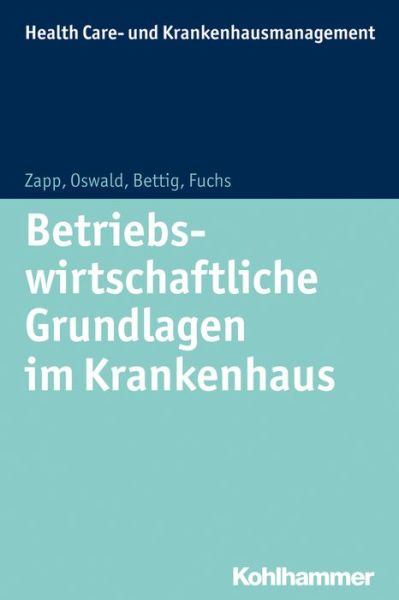 Health Care- und Krankenhausmanagement

Zapp, Oswald, Bettig, Fuchs

Betriebswirtschaftliche Grundlagen im Krankenhaus

Kohlhammer